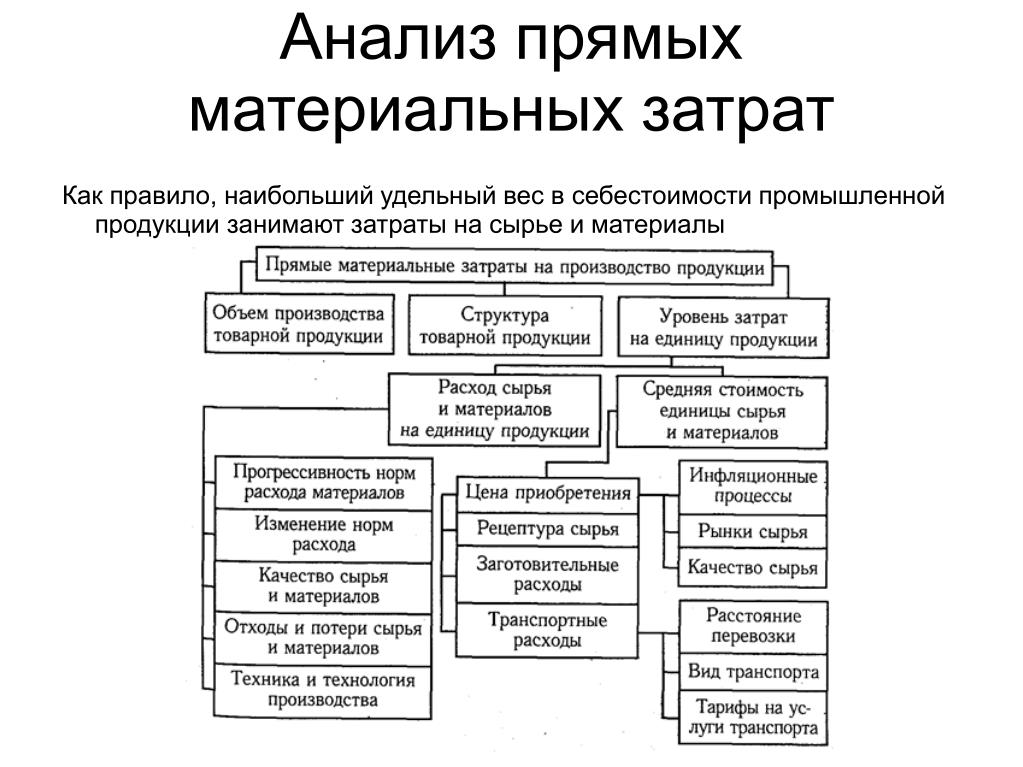 Анализ прямых материальных затрат

Как правило, наибольший удельный вес в себестоимости промышленной продукции занимают затраты на сырье и материалы

Прямые материальные затраты на производство продукции

Объем производства товарной продукции

Структура товарной продукции

Уровень затрат на единицу продукции

Расход сырья и материалов на единицу продукции

Средняя стоимость единицы сырья и материалов

Прогрессивность норм расхода материалов

Изменение норм расхода

Качество сырья и материалов

Отходы и потери сырья и материалов

Техника и технология производства

Цена приобретения

Рецептура сырья

Заготовительные расходы

Транспортные расходы

Инфляционные процессы

Рынки сырья

Качество сырья

Расстояние перевозки

Вид транспорта

Тарифы на услуги транспорта